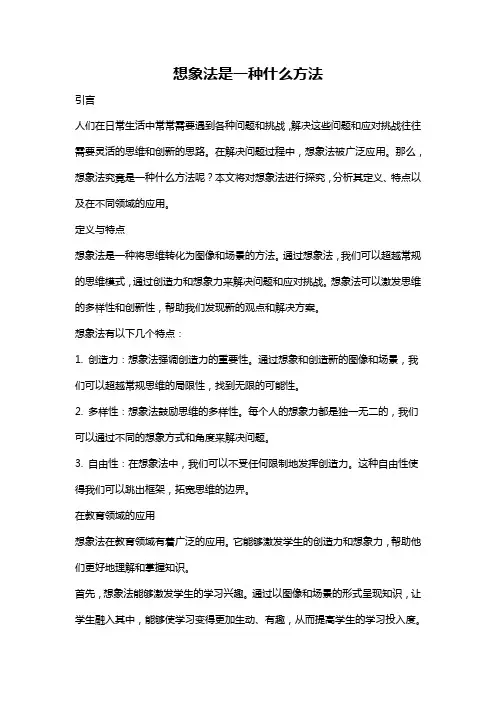 想象法是一种什么方法

引言

人们在日常生活中常常需要遇到各种问题和挑战，解决这些问题和应对挑战往往需要灵活的思维和创新的思路。在解决问题过程中，想象法被广泛应用。那么，想象法究竟是一种什么方法呢？本文将对想象法进行探究，分析其定义、特点以及在不同领域的应用。

定义与特点

想象法是一种将思维转化为图像和场景的方法。通过想象法，我们可以超越常规的思维模式，通过创造力和想象力来解决问题和应对挑战。想象法可以激发思维的多样性和创新性，帮助我们发现新的观点和解决方案。

想象法有以下几个特点：

1. 创造力：想象法强调创造力的重要性。通过想象和创造新的图像和场景，我们可以超越常规思维的局限性，找到无限的可能性。

2. 多样性：想象法鼓励思维的多样性。每个人的想象力都是独一无二的，我们可以通过不同的想象方式和角度来解决问题。

3. 自由性：在想象法中，我们可以不受任何限制地发挥创造力。这种自由性使得我们可以跳出框架，拓宽思维的边界。

在教育领域的应用

想象法在教育领域有着广泛的应用。它能够激发学生的创造力和想象力，帮助他们更好地理解和掌握知识。

首先，想象法能够激发学生的学习兴趣。通过以图像和场景的形式呈现知识，让学生融入其中，能够使学习变得更加生动、有趣，从而提高学生的学习投入度。